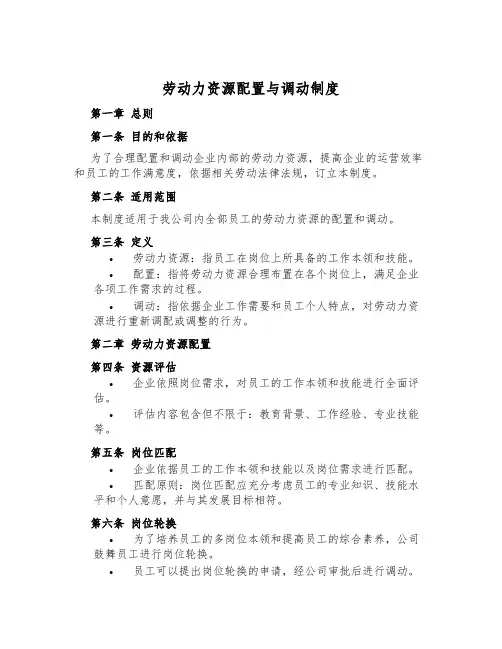 劳动力资源配置与调动制度

第一章 总则

第一条 目的和依据

为了合理配置和调动企业内部的劳动力资源，提高企业的运营效率和员工的工作满意度，依据相关劳动法律法规，订立本制度。

第二条 适用范围

本制度适用于我公司内全部员工的劳动力资源的配置和调动。

第三条 定义

• 劳动力资源：指员工在岗位上所具备的工作本领和技能。

• 配置：指将劳动力资源合理布置在各个岗位上，满足企业各项工作需求的过程。

• 调动：指依据企业工作需要和员工个人特点，对劳动力资源进行重新调配或调整的行为。

第二章 劳动力资源配置

第四条 资源评估

• 企业依照岗位需求，对员工的工作本领和技能进行全面评估。

• 评估内容包含但不限于：教育背景、工作经验、专业技能等。

第五条 岗位匹配

• 企业依据员工的工作本领和技能以及岗位需求进行匹配。

• 匹配原则：岗位匹配应充分考虑员工的专业知识、技能水平和个人意愿，并与其发展目标相符。

第六条 岗位轮换

• 为了培养员工的多岗位本领和提高员工的综合素养，公司鼓舞员工进行岗位轮换。

• 员工可以提出岗位轮换的申请，经公司审批后进行调动。